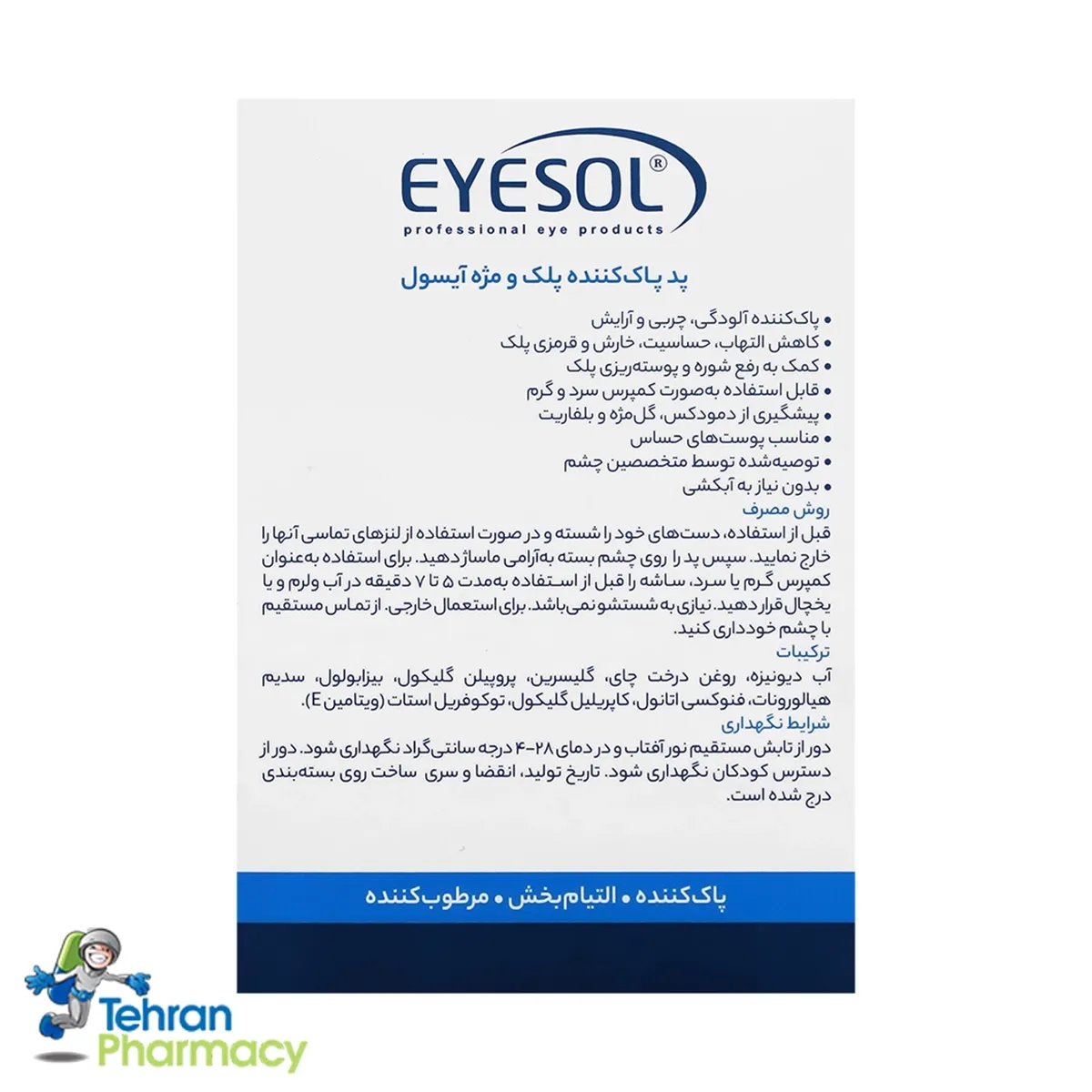 EYESOL®
professional eye products

پد پاک‌کننده پلک و مژه آیسول

• پاک‌کننده آلودگی، چربی و آرایش
• کاهش التهاب، حساسیت، خارش و قرمزی پلک
• کمک به رفع شوره و پوسته‌ریزی پلک
• قابل استفاده به‌صورت کمپرس سرد و گرم
• پیشگیری از دمودکس، گل‌مژه و بلفاریت
• مناسب پوست‌های حساس
• توصیه‌شده توسط متخصصین چشم
• بدون نیاز به آبکشی

روش مصرف

قبل از استفاده، دست‌های خود را شسته و در صورت استفاده از لنزهای تماسی آنها را خارج نمایید. سپس پد را روی چشم بسته به‌آرامی ماساژ دهید. برای استفاده به‌عنوان کمپرس گرم یا سرد، ساشه را قبل از استفاده به‌مدت ۵ تا ۷ دقیقه در آب ولرم و یا یخچال قرار دهید. نیازی به شستشو نمی‌باشد. برای استعمال خارجی. از تماس مستقیم با چشم خودداری کنید.

ترکیبات

آب دیونیزه، روغن درخت چای، گلیسرین، پروپیلن گلیکول، بیزابولول، سدیم هیالورونات، فنوکسی اتانول، کاپریلیل گلیکول، توکوفریل استات (ویتامین E).

شرایط نگهداری

دور از تابش مستقیم نور آفتاب و در دمای ۲۸-۴ درجه سانتی‌گراد نگهداری شود. دور از دسترس کودکان نگهداری شود. تاریخ تولید، انقضا و سری ساخت روی بسته‌بندی درج شده است.

پاک‌کننده • التیام‌بخش • مرطوب‌کننده

Tehran Pharmacy